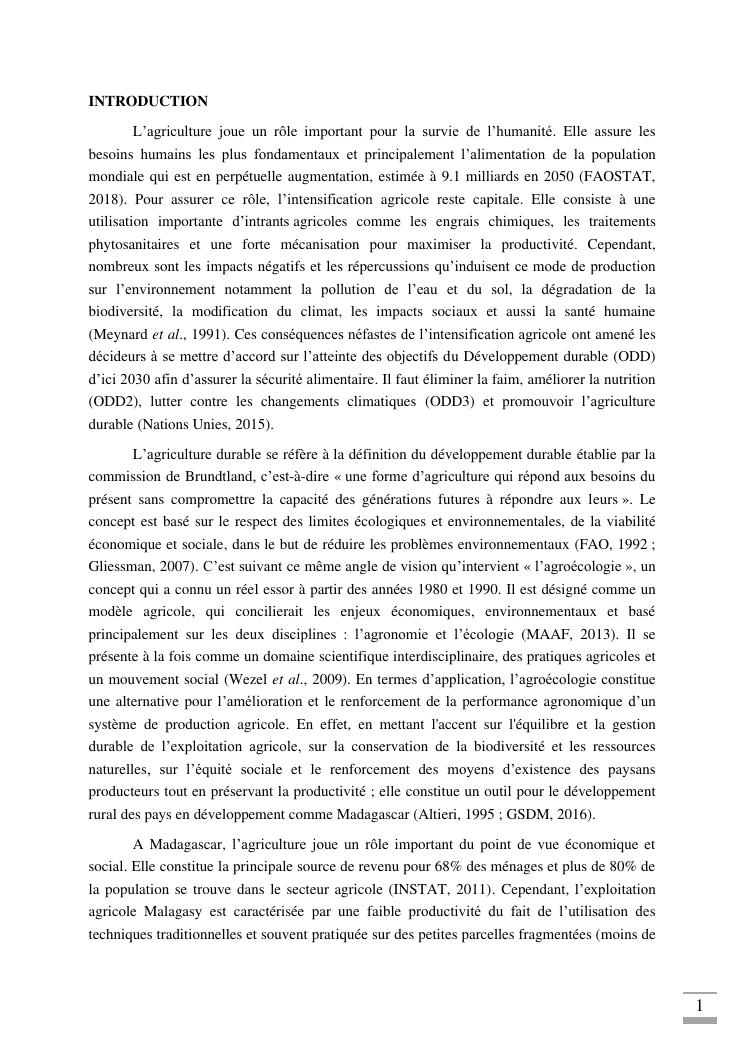 INTRODUCTION

L'agriculture joue un rôle important pour la survie de l'humanité. Elle assure les besoins humains les plus fondamentaux et principalement l'alimentation de la population mondiale qui est en perpétuelle augmentation, estimée à 9.1 milliards en 2050 (FAOSTAT, 2018). Pour assurer ce rôle, l'intensification agricole reste capitale. Elle consiste à une utilisation importante d'intrants agricoles comme les engrais chimiques, les traitements phytosanitaires et une forte mécanisation pour maximiser la productivité. Cependant, nombreux sont les impacts négatifs et les répercussions qu'induisent ce mode de production sur l'environnement notamment la pollution de l'eau et du sol, la dégradation de la biodiversité, la modification du climat, les impacts sociaux et aussi la santé humaine (Meynard et al., 1991). Ces conséquences néfastes de l'intensification agricole ont amené les décideurs à se mettre d'accord sur l'atteinte des objectifs du Développement durable (ODD) d'ici 2030 afin d'assurer la sécurité alimentaire. Il faut éliminer la faim, améliorer la nutrition (ODD2), lutter contre les changements climatiques (ODD3) et promouvoir l'agriculture durable (Nations Unies, 2015).

L'agriculture durable se réfère à la définition du développement durable établie par la commission de Brundtland, c'est-à-dire « une forme d'agriculture qui répond aux besoins du présent sans compromettre la capacité des générations futures à répondre aux leurs ». Le concept est basé sur le respect des limites écologiques et environnementales, de la viabilité économique et sociale, dans le but de réduire les problèmes environnementaux (FAO, 1992 ; Gliessman, 2007). C'est suivant ce même angle de vision qu'intervient « l'agroécologie », un concept qui a connu un réel essor à partir des années 1980 et 1990. Il est désigné comme un modèle agricole, qui concilierait les enjeux économiques, environnementaux et basé principalement sur les deux disciplines : l'agronomie et l'écologie (MAAF, 2013). Il se présente à la fois comme un domaine scientifique interdisciplinaire, des pratiques agricoles et un mouvement social (Wezel et al., 2009). En termes d'application, l'agroécologie constitue une alternative pour l'amélioration et le renforcement de la performance agronomique d'un système de production agricole. En effet, en mettant l'accent sur l'équilibre et la gestion durable de l'exploitation agricole, sur la conservation de la biodiversité et les ressources naturelles, sur l'équité sociale et le renforcement des moyens d'existence des paysans producteurs tout en préservant la productivité ; elle constitue un outil pour le développement rural des pays en développement comme Madagascar (Altieri, 1995 ; GSDM, 2016).

A Madagascar, l'agriculture joue un rôle important du point de vue économique et social. Elle constitue la principale source de revenu pour 68% des ménages et plus de 80% de la population se trouve dans le secteur agricole (INSTAT, 2011). Cependant, l'exploitation agricole Malagasy est caractérisée par une faible productivité du fait de l'utilisation des techniques traditionnelles et souvent pratiquée sur des petites parcelles fragmentées (moins de

1